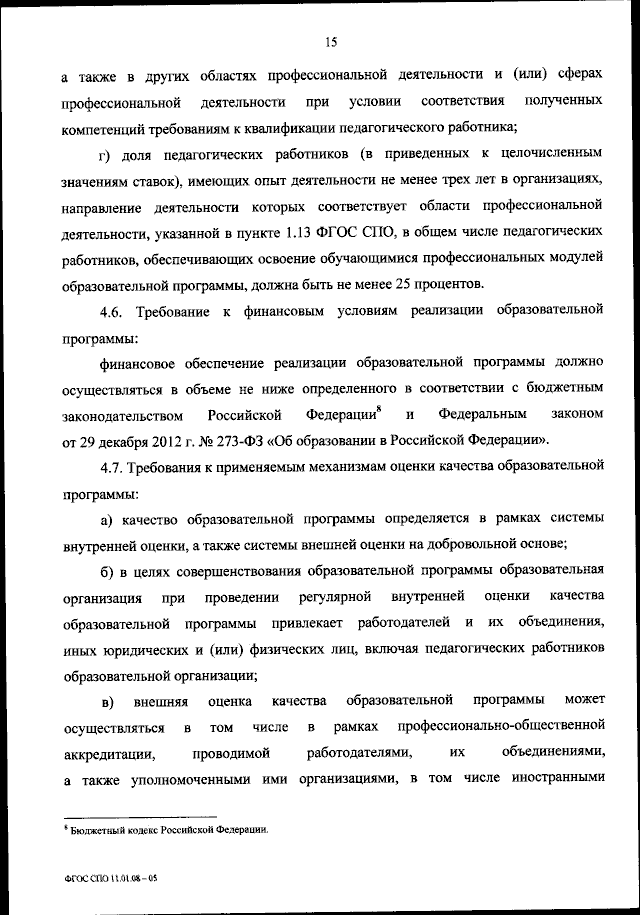 15

а также в других областях профессиональной деятельности и (или) сферах профессиональной деятельности при условии соответствия полученных компетенций требованиям к квалификации педагогического работника;

г) доля педагогических работников (в приведенных к целочисленным значениям ставок), имеющих опыт деятельности не менее трех лет в организациях, направление деятельности которых соответствует области профессиональной деятельности, указанной в пункте 1.13 ФГОС СПО, в общем числе педагогических работников, обеспечивающих освоение обучающимися профессиональных модулей образовательной программы, должна быть не менее 25 процентов.

4.6. Требование к финансовым условиям реализации образовательной программы:

финансовое обеспечение реализации образовательной программы должно осуществляться в объеме не ниже определенного в соответствии с бюджетным законодательством Российской Федерации$^8$ и Федеральным законом от 29 декабря 2012 г. № 273-ФЗ «Об образовании в Российской Федерации».

4.7. Требования к применяемым механизмам оценки качества образовательной программы:

а) качество образовательной программы определяется в рамках системы внутренней оценки, а также системы внешней оценки на добровольной основе;

б) в целях совершенствования образовательной программы образовательная организация при проведении регулярной внутренней оценки качества образовательной программы привлекает работодателей и их объединения, иных юридических и (или) физических лиц, включая педагогических работников образовательной организации;

в) внешняя оценка качества образовательной программы может осуществляться в том числе в рамках профессионально-общественной аккредитации, проводимой работодателями, их объединениями, а также уполномоченными ими организациями, в том числе иностранными

$^8$ Бюджетный кодекс Российской Федерации.

ФГОС СПО 11.01.08 – 05